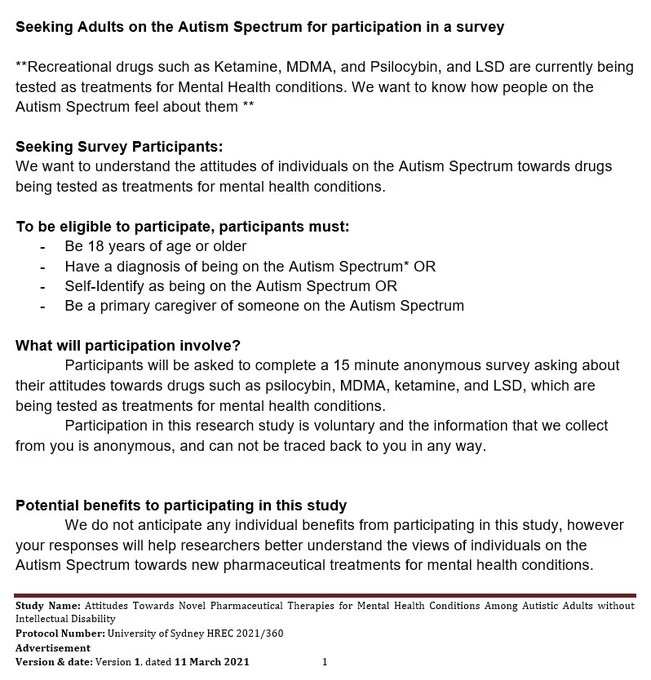 Seeking Adults on the Autism Spectrum for participation in a survey

**Recreational drugs such as Ketamine, MDMA, and Psilocybin, and LSD are currently being tested as treatments for Mental Health conditions. We want to know how people on the Autism Spectrum feel about them **

Seeking Survey Participants:
We want to understand the attitudes of individuals on the Autism Spectrum towards drugs being tested as treatments for mental health conditions.

To be eligible to participate, participants must:
- Be 18 years of age or older
- Have a diagnosis of being on the Autism Spectrum* OR
- Self-Identify as being on the Autism Spectrum OR
- Be a primary caregiver of someone on the Autism Spectrum

What will participation involve?
Participants will be asked to complete a 15 minute anonymous survey asking about their attitudes towards drugs such as psilocybin, MDMA, ketamine, and LSD, which are being tested as treatments for mental health conditions.

Participation in this research study is voluntary and the information that we collect from you is anonymous, and can not be traced back to you in any way.

Potential benefits to participating in this study
We do not anticipate any individual benefits from participating in this study, however your responses will help researchers better understand the views of individuals on the Autism Spectrum towards new pharmaceutical treatments for mental health conditions.

Study Name: Attitudes Towards Novel Pharmaceutical Therapies for Mental Health Conditions Among Autistic Adults without Intellectual Disability
Protocol Number: University of Sydney HREC 2021/360
Advertisement
Version & date: Version 1, dated 11 March 2021 1